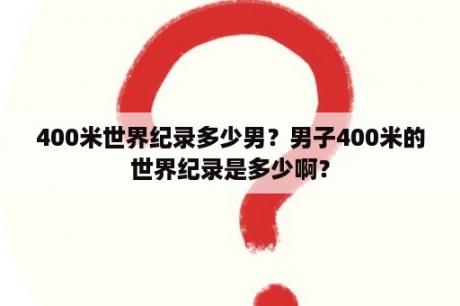 400米世界纪录多少男？男子400米的世界纪录是多少啊？